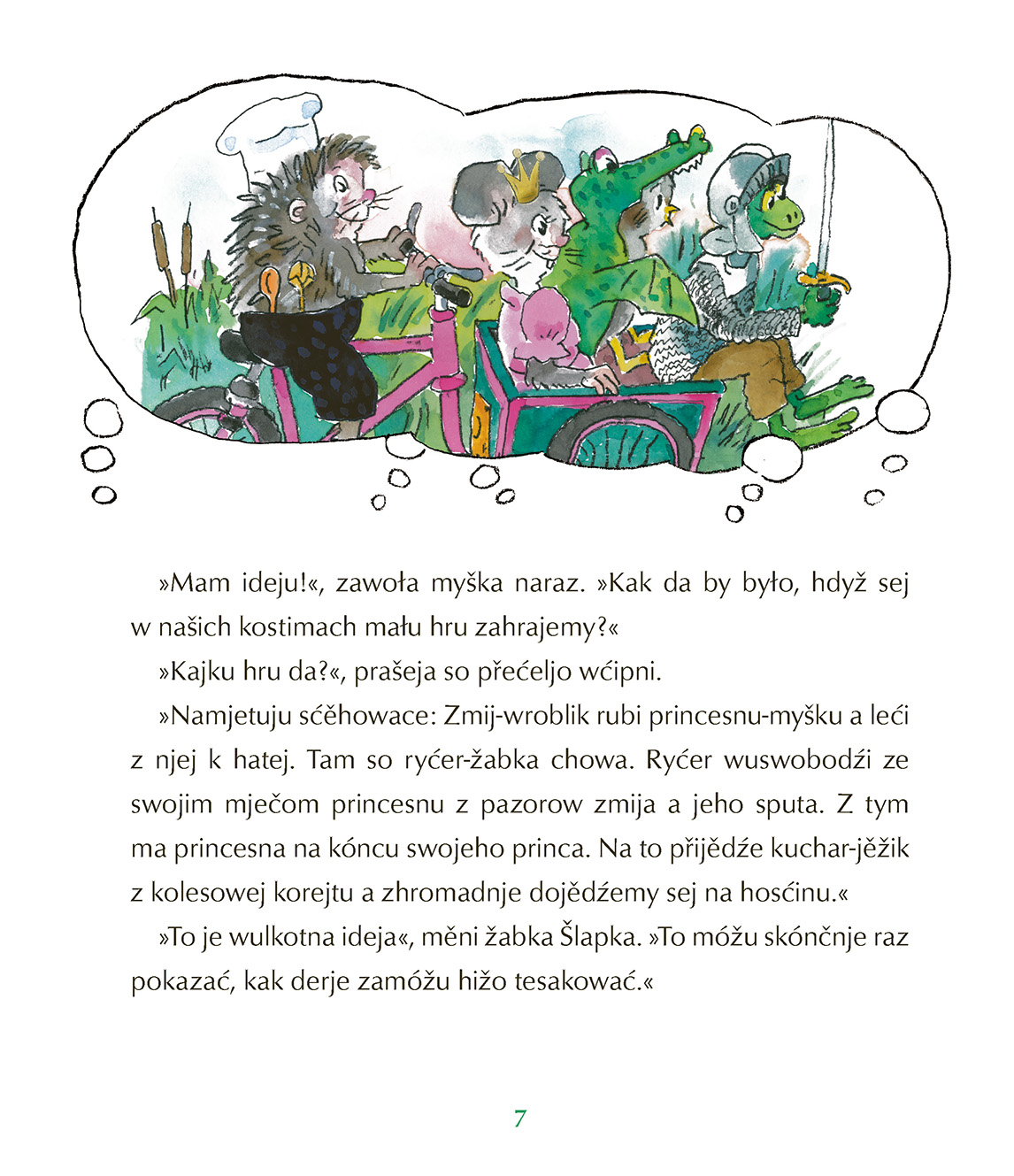 »Mam ideju!«, zawoła myška naraz. »Kak da by było, hdyž sej w našich kostimach mału hru zahrajemy?«

»Kajku hru da?«, prašeja so přećeljo wćipni.

»Namjetuju sćěhowace: Zmij-wroblik rubi princesnu-myšku a leći z njej k hatej. Tam so ryćer-žabka chowa. Ryćer wuswobodźi ze swojim mječom princesnu z pazorow zmija a jeho sputa. Z tym ma princesna na kóncu swojeho princa. Na to přijědźe kuchar-jěžik z kolesowej korejtu a zhromadnje dojědźemy sej na hosćinu.«

»To je wulkotna ideja«, měni žabka Šlapka. »To móžu skónčnje raz pokazać, kak derje zamóžu hižo tesakować.«

7